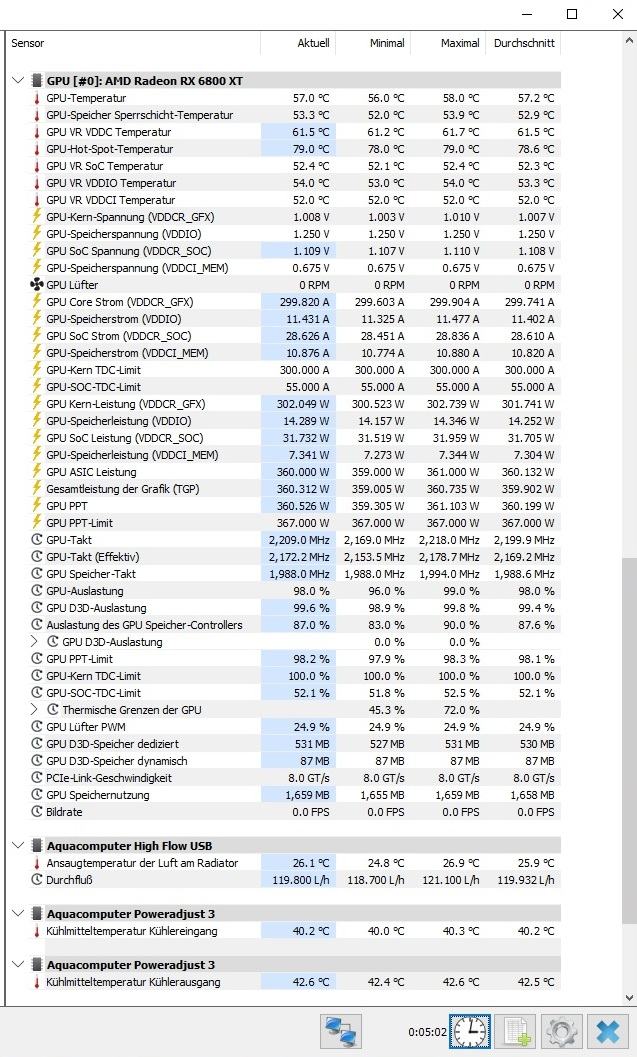 | Sensor | Aktuell | Minimal | Maximal | Durchschnitt |
|---|---|---|---|---|
| GPU [#0]: AMD Radeon RX 6800 XT | | | | |
| GPU-Temperatur | 57.0 °C | 56.0 °C | 58.0 °C | 57.2 °C |
| GPU-Speicher Sperrschicht-Temperatur | 53.3 °C | 52.0 °C | 53.9 °C | 52.9 °C |
| GPU VR VDDC Temperatur | 61.5 °C | 61.2 °C | 61.7 °C | 61.5 °C |
| GPU-Hot-Spot-Temperatur | 79.0 °C | 78.0 °C | 79.0 °C | 78.6 °C |
| GPU VR SoC Temperatur | 52.4 °C | 52.1 °C | 52.4 °C | 52.3 °C |
| GPU VR VDDIO Temperatur | 54.0 °C | 53.0 °C | 54.0 °C | 53.3 °C |
| GPU VR VDDCI Temperatur | 52.0 °C | 52.0 °C | 52.0 °C | 52.0 °C |
| GPU-Kern-Spannung (VDDCR_GFX) | 1.008 V | 1.003 V | 1.010 V | 1.007 V |
| GPU-Speicherspannung (VDDIO) | 1.250 V | 1.250 V | 1.250 V | 1.250 V |
| GPU SoC Spannung (VDDCR_SOC) | 1.109 V | 1.107 V | 1.110 V | 1.108 V |
| GPU-Speicherspannung (VDDCI_MEM) | 0.675 V | 0.675 V | 0.675 V | 0.675 V |
| GPU Lüfter | 0 RPM | 0 RPM | 0 RPM | 0 RPM |
| GPU Core Strom (VDDCR_GFX) | 299.820 A | 299.603 A | 299.904 A | 299.741 A |
| GPU-Speicherstrom (VDDIO) | 11.431 A | 11.325 A | 11.477 A | 11.402 A |
| GPU SoC Strom (VDDCR_SOC) | 28.626 A | 28.451 A | 28.836 A | 28.610 A |
| GPU-Speicherstrom (VDDCI_MEM) | 10.876 A | 10.774 A | 10.880 A | 10.820 A |
| GPU-Kern TDC-Limit | 300.000 A | 300.000 A | 300.000 A | 300.000 A |
| GPU-SOC-TDC-Limit | 55.000 A | 55.000 A | 55.000 A | 55.000 A |
| GPU Kern-Leistung (VDDCR_GFX) | 302.049 W | 300.523 W | 302.739 W | 301.741 W |
| GPU-Speicherleistung (VDDIO) | 14.289 W | 14.157 W | 14.346 W | 14.252 W |
| GPU SoC Leistung (VDDCR_SOC) | 31.732 W | 31.519 W | 31.959 W | 31.705 W |
| GPU-Speicherleistung (VDDCI_MEM) | 7.341 W | 7.273 W | 7.344 W | 7.304 W |
| GPU ASIC Leistung | 360.000 W | 359.000 W | 361.000 W | 360.132 W |
| Gesamtleistung der Grafik (TGP) | 360.312 W | 359.005 W | 360.735 W | 359.902 W |
| GPU PPT | 360.526 W | 359.305 W | 361.103 W | 360.199 W |
| GPU PPT-Limit | 367.000 W | 367.000 W | 367.000 W | 367.000 W |
| GPU-Takt | 2,209.0 MHz | 2,169.0 MHz | 2,218.0 MHz | 2,199.9 MHz |
| GPU-Takt (Effektiv) | 2,172.2 MHz | 2,153.5 MHz | 2,178.7 MHz | 2,169.2 MHz |
| GPU Speicher-Takt | 1,988.0 MHz | 1,988.0 MHz | 1,994.0 MHz | 1,988.6 MHz |
| GPU-Auslastung | 98.0 % | 96.0 % | 99.0 % | 98.0 % |
| GPU D3D-Auslastung | 99.6 % | 98.9 % | 99.8 % | 99.4 % |
| Auslastung des GPU Speicher-Controllers | 87.0 % | 83.0 % | 90.0 % | 87.6 % |
| GPU D3D-Auslastung | | 0.0 % | 0.0 % | |
| GPU PPT-Limit | 98.2 % | 97.9 % | 98.3 % | 98.1 % |
| GPU-Kern TDC-Limit | 100.0 % | 100.0 % | 100.0 % | 100.0 % |
| GPU-SOC-TDC-Limit | 52.1 % | 51.8 % | 52.5 % | 52.1 % |
| Thermische Grenzen der GPU | | 45.3 % | 72.0 % | |
| GPU Lüfter PWM | 24.9 % | 24.9 % | 24.9 % | 24.9 % |
| GPU D3D-Speicher dediziert | 531 MB | 527 MB | 531 MB | 530 MB |
| GPU D3D-Speicher dynamisch | 87 MB | 87 MB | 87 MB | 87 MB |
| PCIe-Link-Geschwindigkeit | 8.0 GT/s | 8.0 GT/s | 8.0 GT/s | 8.0 GT/s |
| GPU Speichernutzung | 1,659 MB | 1,655 MB | 1,659 MB | 1,658 MB |
| Bildrate | 0.0 FPS | 0.0 FPS | 0.0 FPS | 0.0 FPS |
| Aquacomputer High Flow USB | | | | |
| Ansaugtemperatur der Luft am Radiator | 26.1 °C | 24.8 °C | 26.9 °C | 25.9 °C |
| Durchfluß | 119.800 L/h | 118.700 L/h | 121.100 L/h | 119.932 L/h |
| Aquacomputer Poweradjust 3 | | | | |
| Kühlmitteltemperatur Kühlereingang | 40.2 °C | 40.0 °C | 40.3 °C | 40.2 °C |
| Aquacomputer Poweradjust 3 | | | | |
| Kühlmitteltemperatur Kühlerausgang | 42.6 °C | 42.4 °C | 42.6 °C | 42.5 °C |

0:05:02